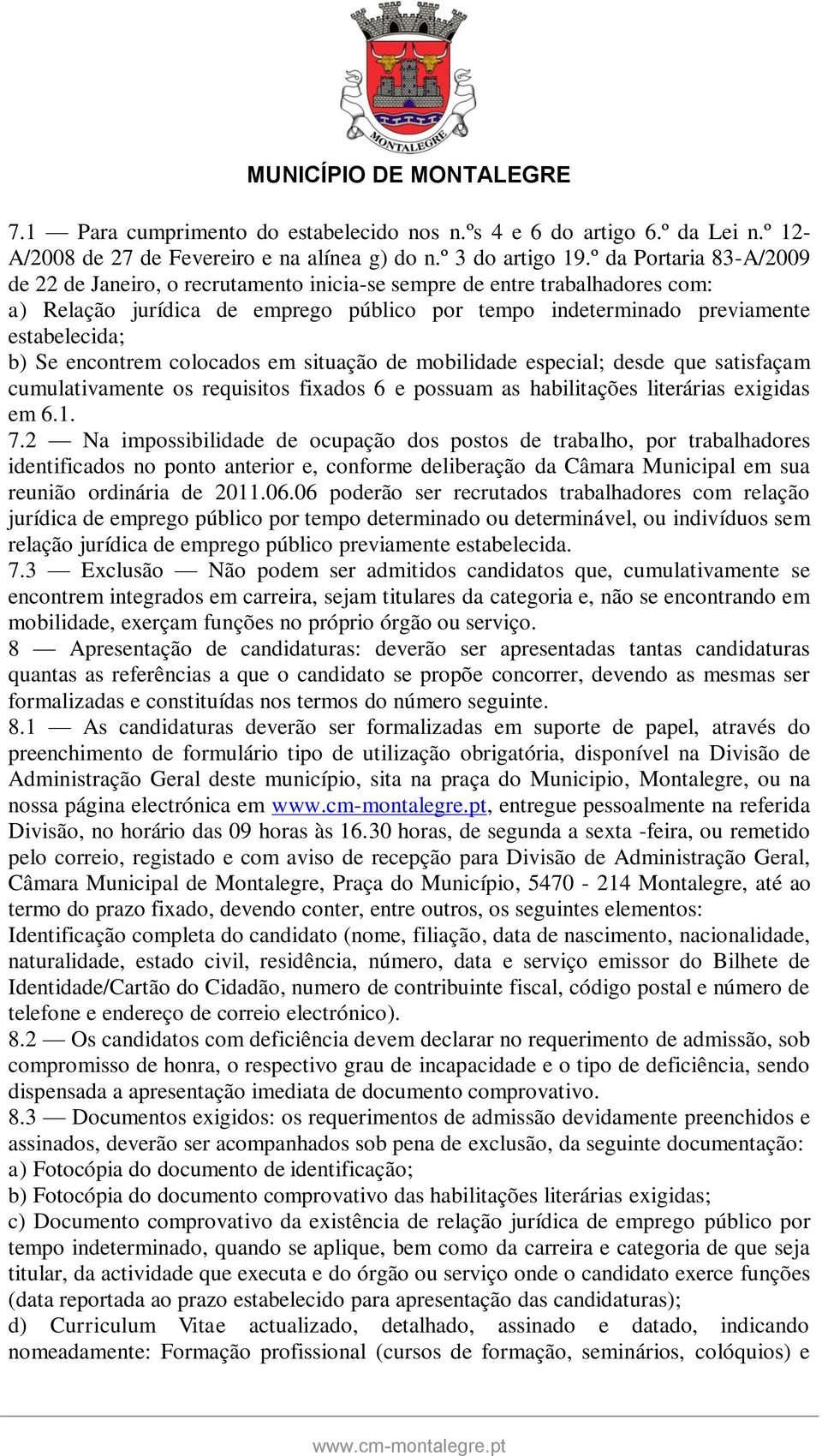 MONTALEGRE

MUNICÍPIO DE MONTALEGRE

7.1 — Para cumprimento do estabelecido nos n.ºs 4 e 6 do artigo 6.º da Lei n.º 12-A/2008 de 27 de Fevereiro e na alínea g) do n.º 3 do artigo 19.º da Portaria 83-A/2009 de 22 de Janeiro, o recrutamento inicia-se sempre de entre trabalhadores com:
a) Relação jurídica de emprego público por tempo indeterminado previamente estabelecida;
b) Se encontrem colocados em situação de mobilidade especial; desde que satisfaçam cumulativamente os requisitos fixados 6 e possuam as habilitações literárias exigidas em 6.1.
7.2 — Na impossibilidade de ocupação dos postos de trabalho, por trabalhadores identificados no ponto anterior e, conforme deliberação da Câmara Municipal em sua reunião ordinária de 2011.06.06 poderão ser recrutados trabalhadores com relação jurídica de emprego público por tempo determinado ou determinável, ou indivíduos sem relação jurídica de emprego público previamente estabelecida.
7.3 — Exclusão — Não podem ser admitidos candidatos que, cumulativamente se encontrem integrados em carreira, sejam titulares da categoria e, não se encontrando em mobilidade, exerçam funções no próprio órgão ou serviço.
8 — Apresentação de candidaturas: deverão ser apresentadas tantas candidaturas quantas as referências a que o candidato se propõe concorrer, devendo as mesmas ser formalizadas e constituídas nos termos do número seguinte.
8.1 — As candidaturas deverão ser formalizadas em suporte de papel, através do preenchimento de formulário tipo de utilização obrigatória, disponível na Divisão de Administração Geral deste município, sita na praça do Municipio, Montalegre, ou na nossa página electrónica em www.cm-montalegre.pt, entregue pessoalmente na referida Divisão, no horário das 09 horas às 16.30 horas, de segunda a sexta -feira, ou remetido pelo correio, registado e com aviso de recepção para Divisão de Administração Geral, Câmara Municipal de Montalegre, Praça do Município, 5470 - 214 Montalegre, até ao termo do prazo fixado, devendo conter, entre outros, os seguintes elementos:
Identificação completa do candidato (nome, filiação, data de nascimento, nacionalidade, naturalidade, estado civil, residência, número, data e serviço emissor do Bilhete de Identidade/Cartão do Cidadão, numero de contribuinte fiscal, código postal e número de telefone e endereço de correio electrónico).
8.2 — Os candidatos com deficiência devem declarar no requerimento de admissão, sob compromisso de honra, o respectivo grau de incapacidade e o tipo de deficiência, sendo dispensada a apresentação imediata de documento comprovativo.
8.3 — Documentos exigidos: os requerimentos de admissão devidamente preenchidos e assinados, deverão ser acompanhados sob pena de exclusão, da seguinte documentação:
a) Fotocópia do documento de identificação;
b) Fotocópia do documento comprovativo das habilitações literárias exigidas;
c) Documento comprovativo da existência de relação jurídica de emprego público por tempo indeterminado, quando se aplique, bem como da carreira e categoria de que seja titular, da actividade que executa e do órgão ou serviço onde o candidato exerce funções (data reportada ao prazo estabelecido para apresentação das candidaturas);
d) Curriculum Vitae actualizado, detalhado, assinado e datado, indicando nomeadamente: Formação profissional (cursos de formação, seminários, colóquios) e

www.cm-montalegre.pt